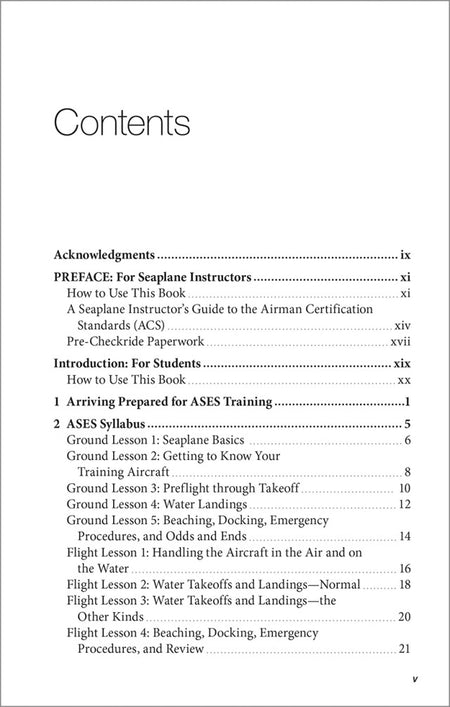 Contents

Acknowledgments ix

PREFACE: For Seaplane Instructors xi
How to Use This Book xi
A Seaplane Instructor's Guide to the Airman Certification Standards (ACS) xiv
Pre-Checkride Paperwork xvii

Introduction: For Students xix
How to Use This Book xx

1 Arriving Prepared for ASES Training 1

2 ASES Syllabus 5
Ground Lesson 1: Seaplane Basics 6
Ground Lesson 2: Getting to Know Your Training Aircraft 8
Ground Lesson 3: Preflight through Takeoff 10
Ground Lesson 4: Water Landings 12
Ground Lesson 5: Beaching, Docking, Emergency Procedures, and Odds and Ends 14
Flight Lesson 1: Handling the Aircraft in the Air and on the Water 16
Flight Lesson 2: Water Takeoffs and Landings—Normal 18
Flight Lesson 3: Water Takeoffs and Landings—the Other Kinds 20
Flight Lesson 4: Beaching, Docking, Emergency Procedures, and Review 21

v